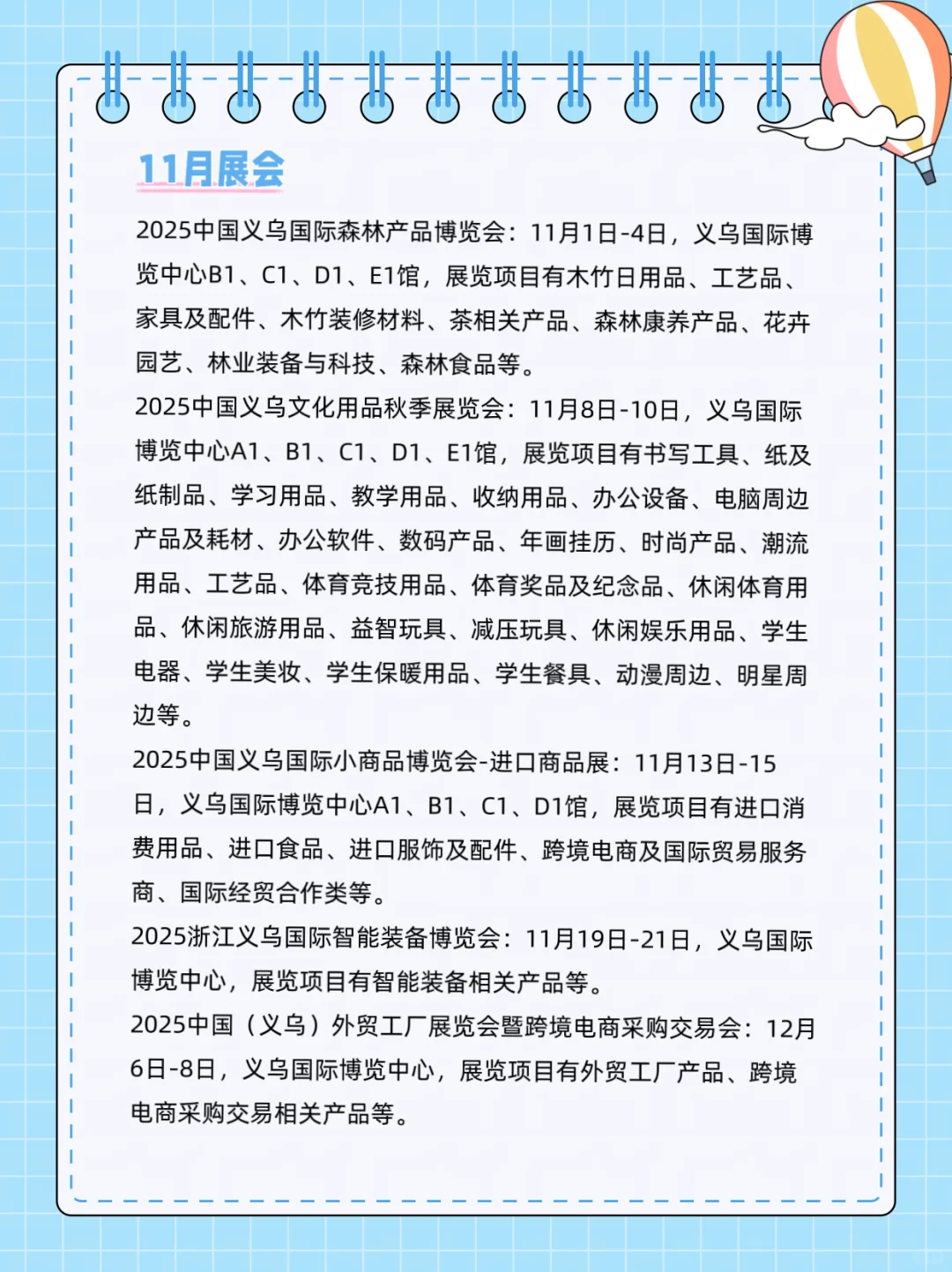 11月展会

2025中国义乌国际森林产品博览会：11月1日-4日，义乌国际博览中心B1、C1、D1、E1馆，展览项目有木竹日用品、工艺品、家具及配件、木竹装修材料、茶相关产品、森林康养产品、花卉园艺、林业装备与科技、森林食品等。

2025中国义乌文化用品秋季展览会：11月8日-10日，义乌国际博览中心A1、B1、C1、D1、E1馆，展览项目有书写工具、纸及纸制品、学习用品、教学用品、收纳用品、办公设备、电脑周边产品及耗材、办公软件、数码产品、年画挂历、时尚产品、潮流用品、工艺品、体育竞技用品、体育奖品及纪念品、休闲体育用品、休闲旅游用品、益智玩具、减压玩具、休闲娱乐用品、学生电器、学生美妆、学生保暖用品、学生餐具、动漫周边、明星周边等。

2025中国义乌国际小商品博览会-进口商品展：11月13日-15日，义乌国际博览中心A1、B1、C1、D1馆，展览项目有进口消费用品、进口食品、进口服饰及配件、跨境电商及国际贸易服务商、国际经贸合作类等。

2025浙江义乌国际智能装备博览会：11月19日-21日，义乌国际博览中心，展览项目有智能装备相关产品等。

2025中国（义乌）外贸工厂展览会暨跨境电商采购交易会：12月6日-8日，义乌国际博览中心，展览项目有外贸工厂产品、跨境电商采购交易相关产品等。